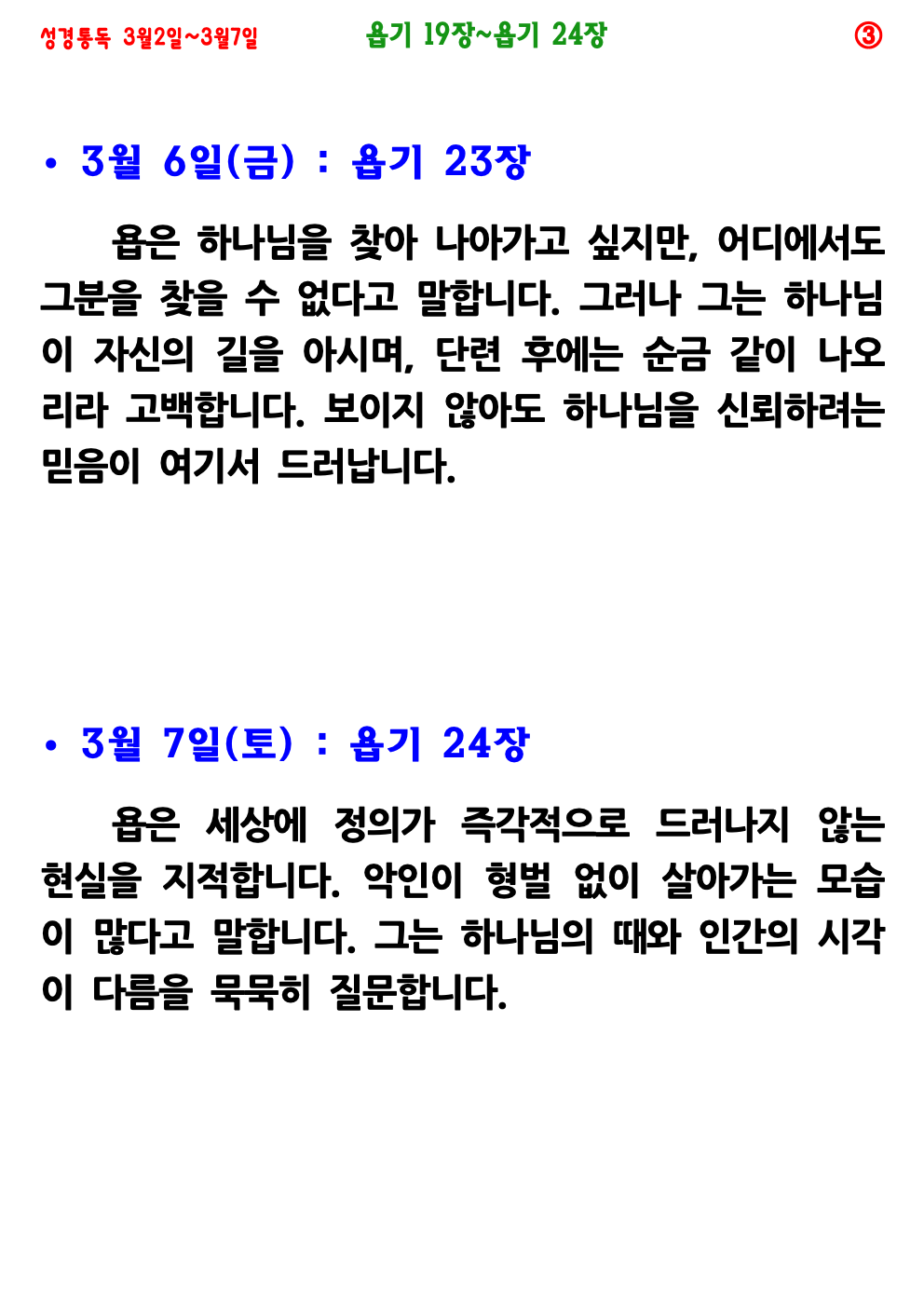 성경통독 3월2일~3월7일 욥기 19장~욥기 24장 ③

• 3월 6일(금) : 욥기 23장

욥은 하나님을 찾아 나아가고 싶지만, 어디에서도 그분을 찾을 수 없다고 말합니다. 그러나 그는 하나님이 자신의 길을 아시며, 단련 후에는 순금 같이 나오리라 고백합니다. 보이지 않아도 하나님을 신뢰하려는 믿음이 여기서 드러납니다.

• 3월 7일(토) : 욥기 24장

욥은 세상에 정의가 즉각적으로 드러나지 않는 현실을 지적합니다. 악인이 형벌 없이 살아가는 모습이 많다고 말합니다. 그는 하나님의 때와 인간의 시각이 다름을 묵묵히 질문합니다.